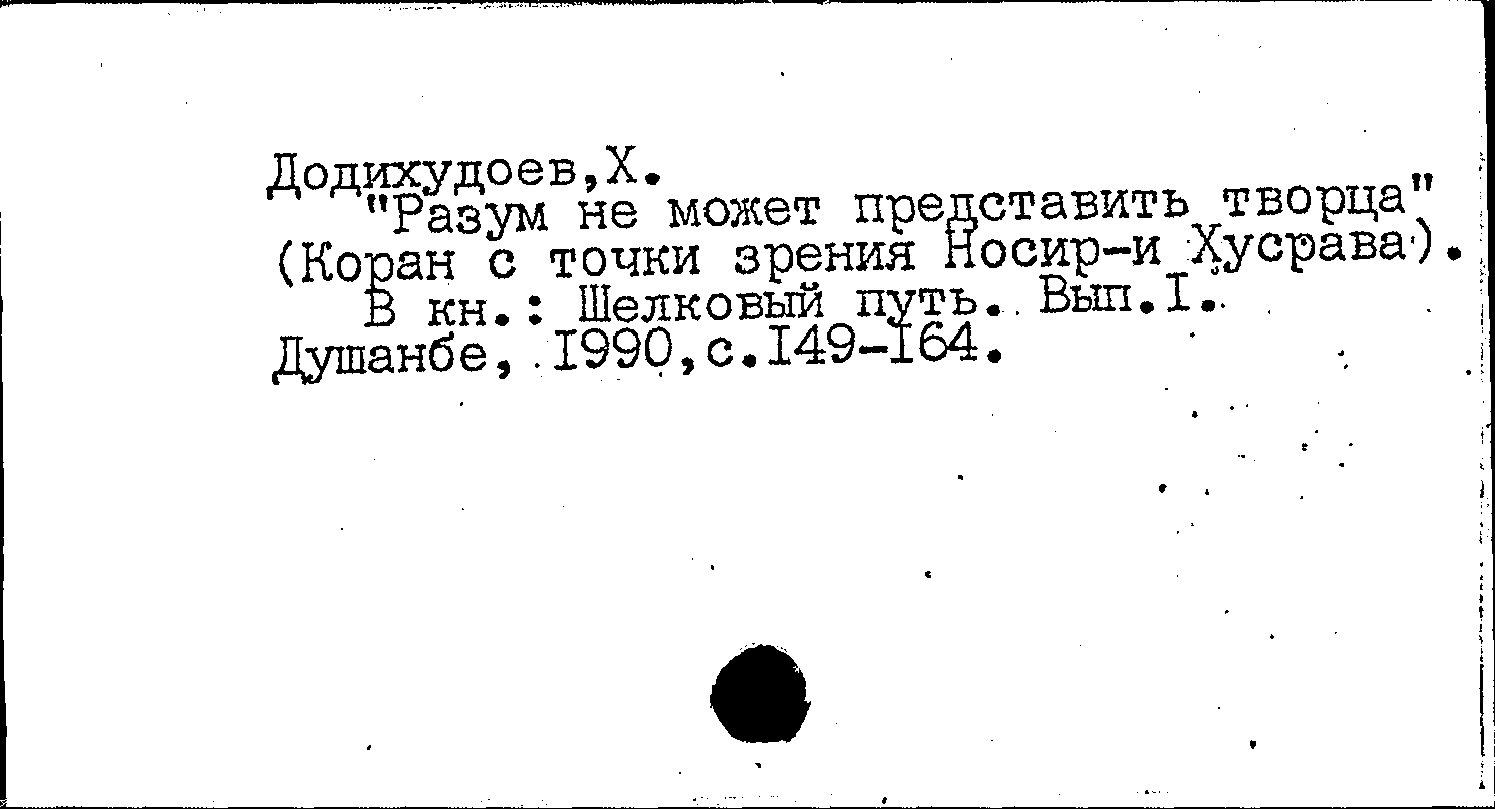 Додихудоев,Х.

"Разум не может представить творца" (Коран с точки зрения Носир-и Хусрава).

В кн.: Шелковый путь. Вып.I. Душанбе, I990,с.I49-I64.